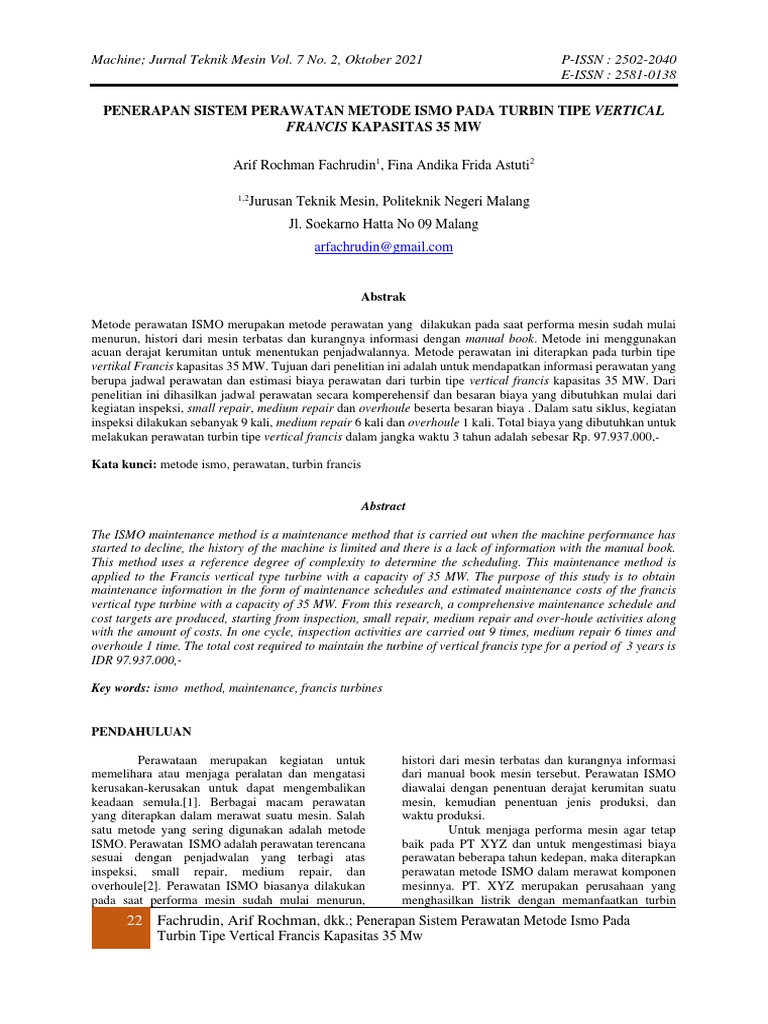 Machine; Jurnal Teknik Mesin Vol. 7 No. 2, Oktober 2021

P-ISSN : 2502-2040
E-ISSN : 2581-0138

PENERAPAN SISTEM PERAWATAN METODE ISMO PADA TURBIN TIPE VERTICAL FRANCIS KAPASITAS 35 MW

Arif Rochman Fachrudin$^1$, Fina Andika Frida Astuti$^2$

$^{1,2}$Jurusan Teknik Mesin, Politeknik Negeri Malang
Jl. Soekarno Hatta No 09 Malang
arfachrudin@gmail.com

Abstrak

Metode perawatan ISMO merupakan metode perawatan yang dilakukan pada saat performa mesin sudah mulai menurun, histori dari mesin terbatas dan kurangnya informasi dengan manual book. Metode ini menggunakan acuan derajat kerumitan untuk menentukan penjadwalannya. Metode perawatan ini diterapkan pada turbin tipe vertikal Francis kapasitas 35 MW. Tujuan dari penelitian ini adalah untuk mendapatkan informasi perawatan yang berupa jadwal perawatan dan estimasi biaya perawatan dari turbin tipe vertical francis kapasitas 35 MW. Dari penelitian ini dihasilkan jadwal perawatan secara komperehensif dan besaran biaya yang dibutuhkan mulai dari kegiatan inspeksi, small repair, medium repair dan overhoule beserta besaran biaya . Dalam satu siklus, kegiatan inspeksi dilakukan sebanyak 9 kali, medium repair 6 kali dan overhoule 1 kali. Total biaya yang dibutuhkan untuk melakukan perawatan turbin tipe vertical francis dalam jangka waktu 3 tahun adalah sebesar Rp. 97.937.000,-

Kata kunci: metode ismo, perawatan, turbin francis

Abstract

The ISMO maintenance method is a maintenance method that is carried out when the machine performance has started to decline, the history of the machine is limited and there is a lack of information with the manual book. This method uses a reference degree of complexity to determine the scheduling. This maintenance method is applied to the Francis vertical type turbine with a capacity of 35 MW. The purpose of this study is to obtain maintenance information in the form of maintenance schedules and estimated maintenance costs of the francis vertical type turbine with a capacity of 35 MW. From this research, a comprehensive maintenance schedule and cost targets are produced, starting from inspection, small repair, medium repair and over-houle activities along with the amount of costs. In one cycle, inspection activities are carried out 9 times, medium repair 6 times and overhoule 1 time. The total cost required to maintain the turbine of vertical francis type for a period of 3 years is IDR 97.937.000,-

Key words: ismo method, maintenance, francis turbines

PENDAHULUAN

Perawataan merupakan kegiatan untuk memelihara atau menjaga peralatan dan mengatasi kerusakan-kerusakan untuk dapat mengembalikan keadaan semula.[1]. Berbagai macam perawatan yang diterapkan dalam merawat suatu mesin. Salah satu metode yang sering digunakan adalah metode ISMO. Perawatan ISMO adalah perawatan terencana sesuai dengan penjadwalan yang terbagi atas inspeksi, small repair, medium repair, dan overhoule[2]. Perawatan ISMO biasanya dilakukan pada saat performa mesin sudah mulai menurun, histori dari mesin terbatas dan kurangnya informasi dari manual book mesin tersebut. Perawatan ISMO diawalai dengan penentuan derajat kerumitan suatu mesin, kemudian penentuan jenis produksi, dan waktu produksi.

Untuk menjaga performa mesin agar tetap baik pada PT XYZ dan untuk mengestimasi biaya perawatan beberapa tahun kedepan, maka diterapkan perawatan metode ISMO dalam merawat komponen mesinnya. PT. XYZ merupakan perusahaan yang menghasilkan listrik dengan memanfaatkan turbin

22 Fachrudin, Arif Rochman, dkk.; Penerapan Sistem Perawatan Metode Ismo Pada Turbin Tipe Vertical Francis Kapasitas 35 Mw